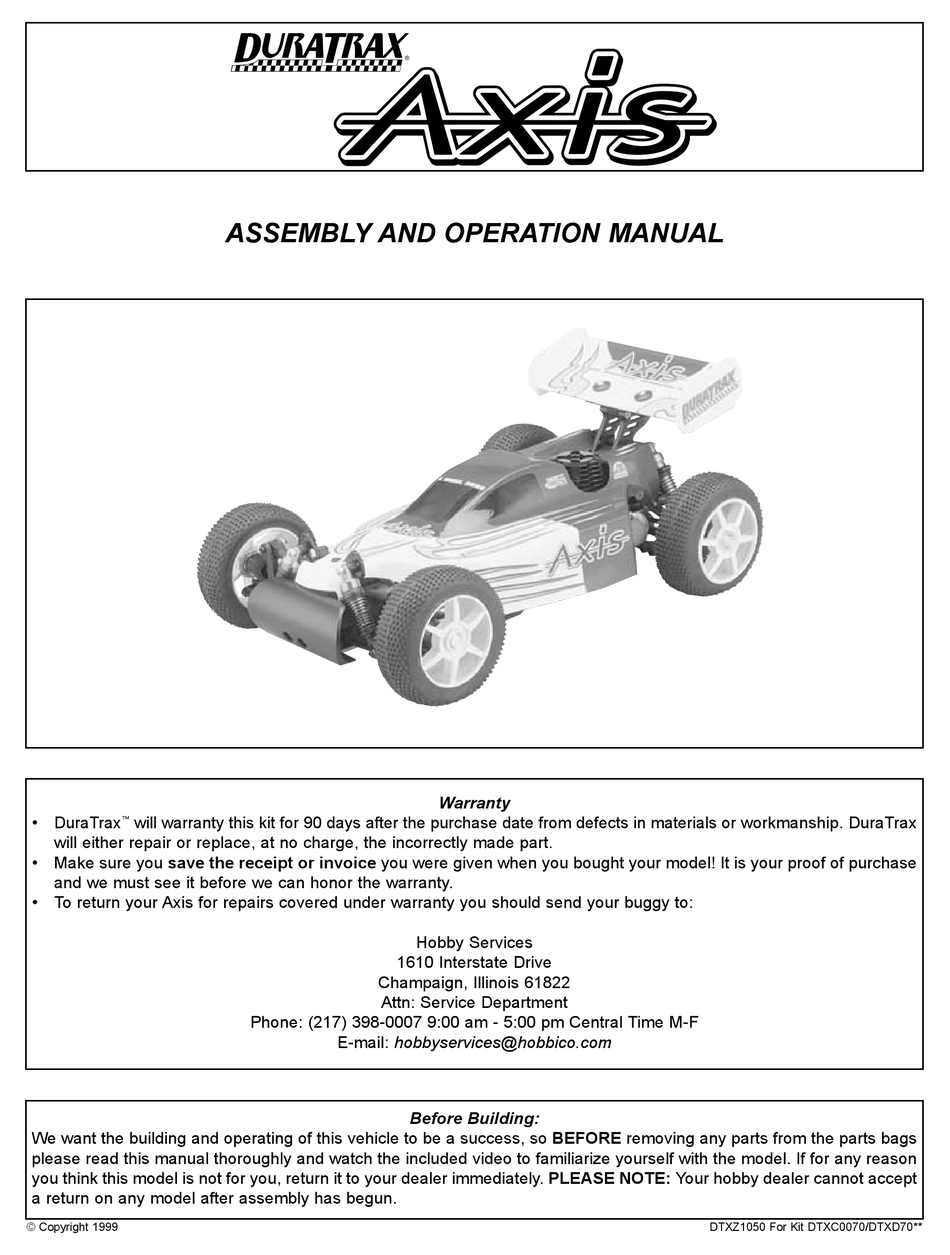 DURATRAX®

Axis

ASSEMBLY AND OPERATION MANUAL

Axis
DURATRAX
Axis

Warranty

• DuraTrax™ will warranty this kit for 90 days after the purchase date from defects in materials or workmanship. DuraTrax will either repair or replace, at no charge, the incorrectly made part.
• Make sure you save the receipt or invoice you were given when you bought your model! It is your proof of purchase and we must see it before we can honor the warranty.
• To return your Axis for repairs covered under warranty you should send your buggy to:

Hobby Services
1610 Interstate Drive
Champaign, Illinois 61822
Attn: Service Department
Phone: (217) 398-0007 9:00 am - 5:00 pm Central Time M-F
E-mail: hobbyservices@hobbico.com

Before Building:
We want the building and operating of this vehicle to be a success, so BEFORE removing any parts from the parts bags please read this manual thoroughly and watch the included video to familiarize yourself with the model. If for any reason you think this model is not for you, return it to your dealer immediately. PLEASE NOTE: Your hobby dealer cannot accept a return on any model after assembly has begun.

© Copyright 1999

DTXZ1050 For Kit DTXC0070/DTXD70**